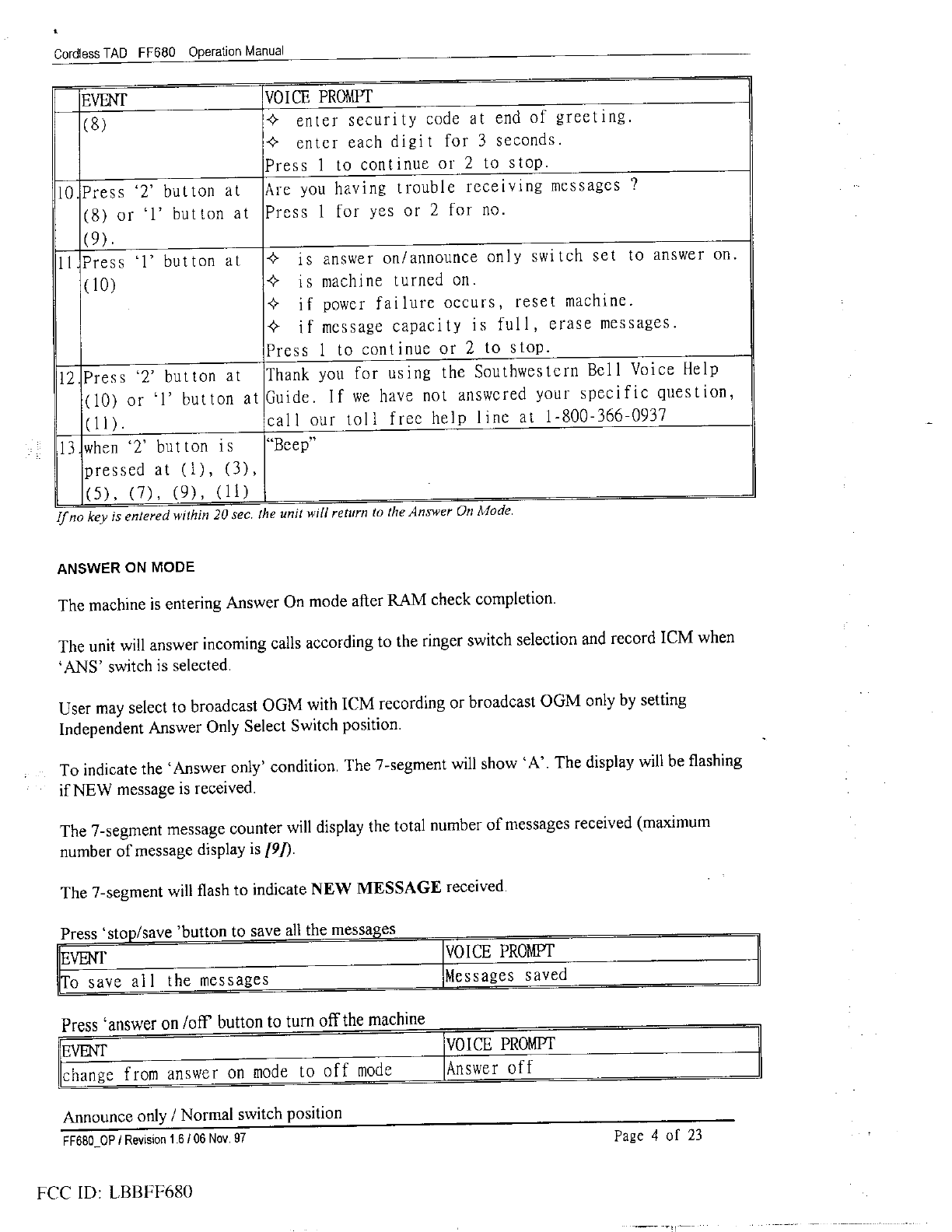 Cordless TAD FF680 Operation Manual

| | EVENT | VOICE PROMPT |
|---|---|---|
| | (8) | ✧ enter security code at end of greeting. ✧ enter each digit for 3 seconds. Press 1 to continue or 2 to stop. |
| 10. | Press '2' button at (8) or '1' button at (9). | Are you having trouble receiving messages ? Press 1 for yes or 2 for no. |
| 11. | Press '1' button at (10) | ✧ is answer on/announce only switch set to answer on. ✧ is machine turned on. ✧ if power failure occurs, reset machine. ✧ if message capacity is full, erase messages. Press 1 to continue or 2 to stop. |
| 12. | Press '2' button at (10) or '1' button at (11). | Thank you for using the Southwestern Bell Voice Help Guide. If we have not answered your specific question, call our toll free help line at 1-800-366-0937 |
| 13. | when '2' button is pressed at (1), (3), (5), (7), (9), (11) | "Beep" |

If no key is entered within 20 sec. the unit will return to the Answer On Mode.

ANSWER ON MODE

The machine is entering Answer On mode after RAM check completion.

The unit will answer incoming calls according to the ringer switch selection and record ICM when 'ANS' switch is selected.

User may select to broadcast OGM with ICM recording or broadcast OGM only by setting Independent Answer Only Select Switch position.

To indicate the 'Answer only' condition. The 7-segment will show 'A'. The display will be flashing if NEW message is received.

The 7-segment message counter will display the total number of messages received (maximum number of message display is [9]).

The 7-segment will flash to indicate NEW MESSAGE received.

Press 'stop/save 'button to save all the messages

| EVENT | VOICE PROMPT |
|---|---|
| To save all the messages | Messages saved |

Press 'answer on /off' button to turn off the machine

| EVENT | VOICE PROMPT |
|---|---|
| change from answer on mode to off mode | Answer off |

Announce only / Normal switch position

FF680_OP / Revision 1.6 / 06 Nov. 97 Page 4 of 23

FCC ID: LBBFF680